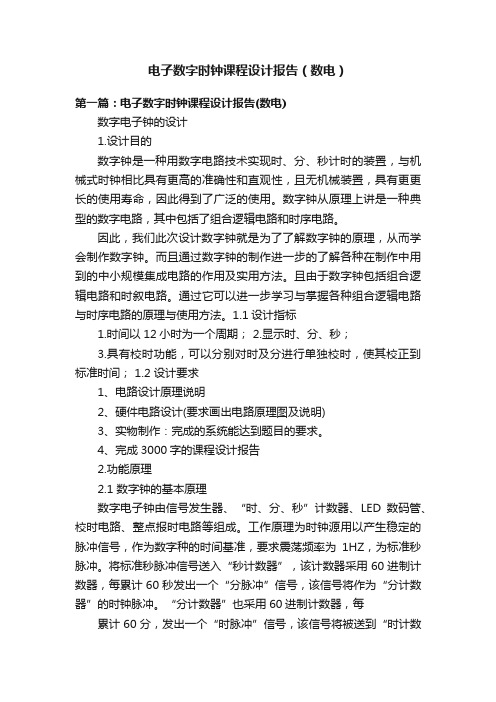 电子数字时钟课程设计报告（数电）

第一篇：电子数字时钟课程设计报告(数电)

数字电子钟的设计

1.设计目的

数字钟是一种用数字电路技术实现时、分、秒计时的装置，与机械式时钟相比具有更高的准确性和直观性，且无机械装置，具有更更长的使用寿命，因此得到了广泛的使用。数字钟从原理上讲是一种典型的数字电路，其中包括了组合逻辑电路和时序电路。

因此，我们此次设计数字钟就是为了了解数字钟的原理，从而学会制作数字钟。而且通过数字钟的制作进一步的了解各种在制作中用到的中小规模集成电路的作用及实用方法。且由于数字钟包括组合逻辑电路和时叙电路。通过它可以进一步学习与掌握各种组合逻辑电路与时序电路的原理与使用方法。1.1 设计指标

1.时间以 12 小时为一个周期； 2.显示时、分、秒；

3.具有校时功能，可以分别对时及分进行单独校时，使其校正到标准时间； 1.2 设计要求

1、电路设计原理说明

2、硬件电路设计(要求画出电路原理图及说明)

3、实物制作：完成的系统能达到题目的要求。

4、完成 3000 字的课程设计报告

2.功能原理

2.1 数字钟的基本原理

数字电子钟由信号发生器、“时、分、秒”计数器、LED 数码管、校时电路、整点报时电路等组成。工作原理为时钟源用以产生稳定的脉冲信号，作为数字种的时间基准，要求震荡频率为 1HZ，为标准秒脉冲。将标准秒脉冲信号送入“秒计数器”，该计数器采用 60 进制计数器，每累计 60 秒发出一个“分脉冲”信号，该信号将作为“分计数器”的时钟脉冲。“分计数器”也采用 60 进制计数器，每

累计 60 分，发出一个“时脉冲”信号，该信号将被送到“时计数